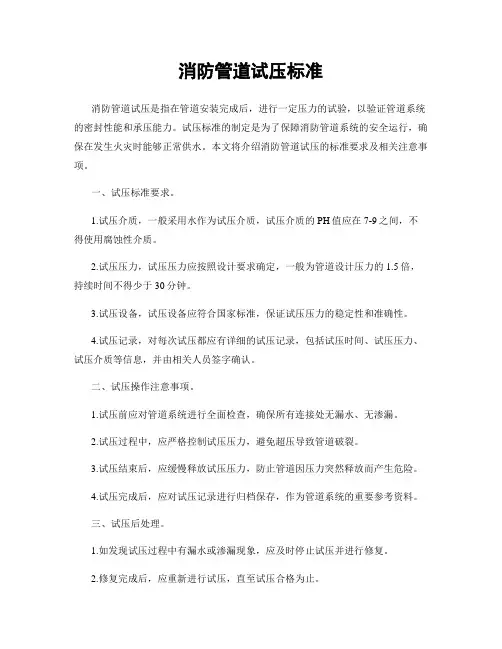 消防管道试压标准

消防管道试压是指在管道安装完成后，进行一定压力的试验，以验证管道系统的密封性能和承压能力。试压标准的制定是为了保障消防管道系统的安全运行，确保在发生火灾时能够正常供水。本文将介绍消防管道试压的标准要求及相关注意事项。

一、试压标准要求。

1.试压介质，一般采用水作为试压介质，试压介质的PH值应在7-9之间，不得使用腐蚀性介质。

2.试压压力，试压压力应按照设计要求确定，一般为管道设计压力的1.5倍，持续时间不得少于30分钟。

3.试压设备，试压设备应符合国家标准，保证试压压力的稳定性和准确性。

4.试压记录，对每次试压都应有详细的试压记录，包括试压时间、试压压力、试压介质等信息，并由相关人员签字确认。

二、试压操作注意事项。

1.试压前应对管道系统进行全面检查，确保所有连接处无漏水、无渗漏。

2.试压过程中，应严格控制试压压力，避免超压导致管道破裂。

3.试压结束后，应缓慢释放试压压力，防止管道因压力突然释放而产生危险。

4.试压完成后，应对试压记录进行归档保存，作为管道系统的重要参考资料。

三、试压后处理。

1.如发现试压过程中有漏水或渗漏现象，应及时停止试压并进行修复。

2.修复完成后，应重新进行试压，直至试压合格为止。